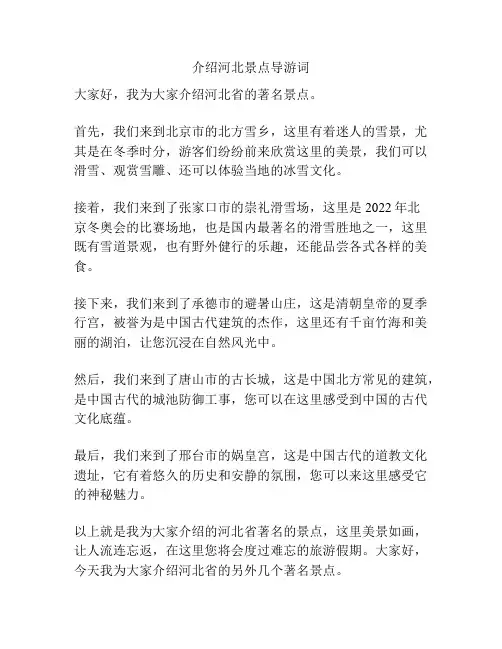 介绍河北景点导游词

大家好，我为大家介绍河北省的著名景点。

首先，我们来到北京市的北方雪乡，这里有着迷人的雪景，尤其是在冬季时分，游客们纷纷前来欣赏这里的美景，我们可以滑雪、观赏雪雕、还可以体验当地的冰雪文化。

接着，我们来到了张家口市的崇礼滑雪场，这里是 2022 年北京冬奥会的比赛场地，也是国内最著名的滑雪胜地之一，这里既有雪道景观，也有野外健行的乐趣，还能品尝各式各样的美食。

接下来，我们来到了承德市的避暑山庄，这是清朝皇帝的夏季行宫，被誉为是中国古代建筑的杰作，这里还有千亩竹海和美丽的湖泊，让您沉浸在自然风光中。

然后，我们来到了唐山市的古长城，这是中国北方常见的建筑，是中国古代的城池防御工事，您可以在这里感受到中国的古代文化底蕴。

最后，我们来到了邢台市的娲皇宫，这是中国古代的道教文化遗址，它有着悠久的历史和安静的氛围，您可以来这里感受它的神秘魅力。

以上就是我为大家介绍的河北省著名的景点，这里美景如画，让人流连忘返，在这里您将会度过难忘的旅游假期。大家好，今天我为大家介绍河北省的另外几个著名景点。